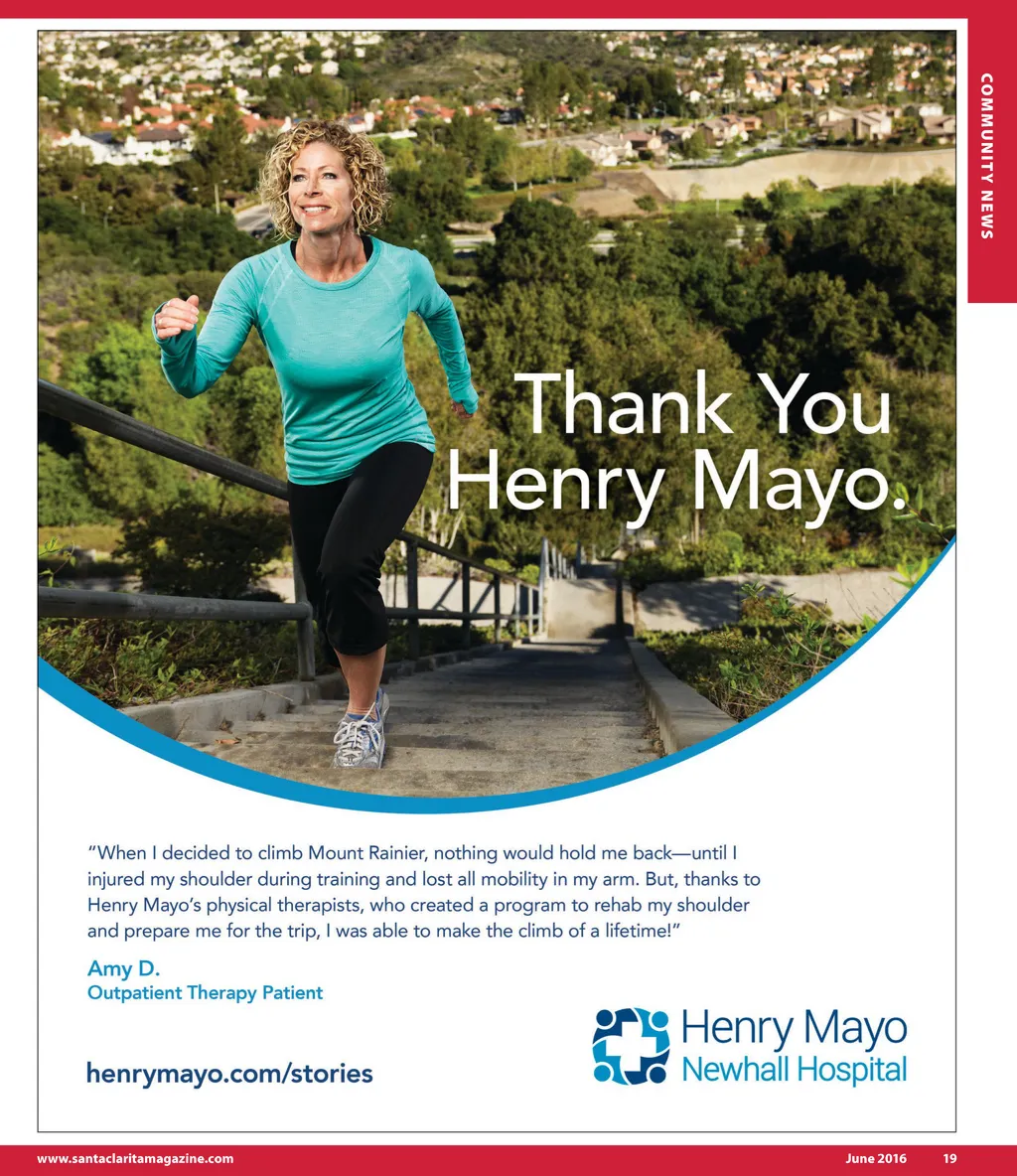 COMMUNITY NEWS

Thank You Henry Mayo.

"When I decided to climb Mount Rainier, nothing would hold me back—until I injured my shoulder during training and lost all mobility in my arm. But, thanks to Henry Mayo's physical therapists, who created a program to rehab my shoulder and prepare me for the trip, I was able to make the climb of a lifetime!"

Amy D.
Outpatient Therapy Patient

henrymayo.com/stories

Henry Mayo
Newhall Hospital

www.santaclaritamagazine.com
June 2016 19